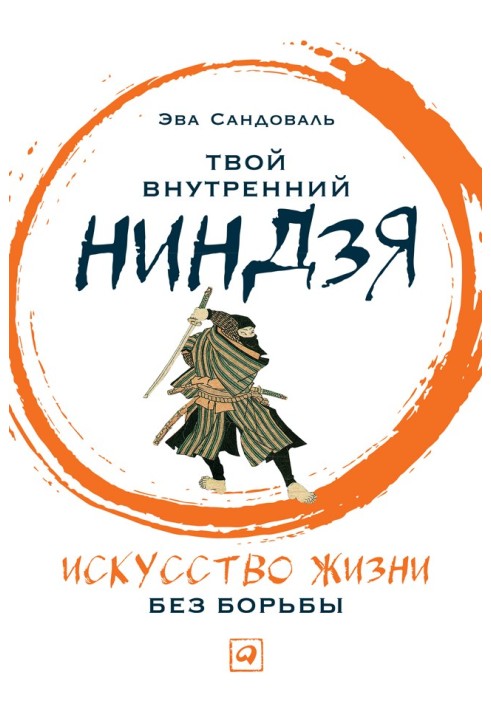 Эва Сандоваль

ТВОЙ ВНУТРЕННИЙ
НИНДЗЯ

ИСКУССТВО ЖИЗНИ
БЕЗ БОРЬБЫ